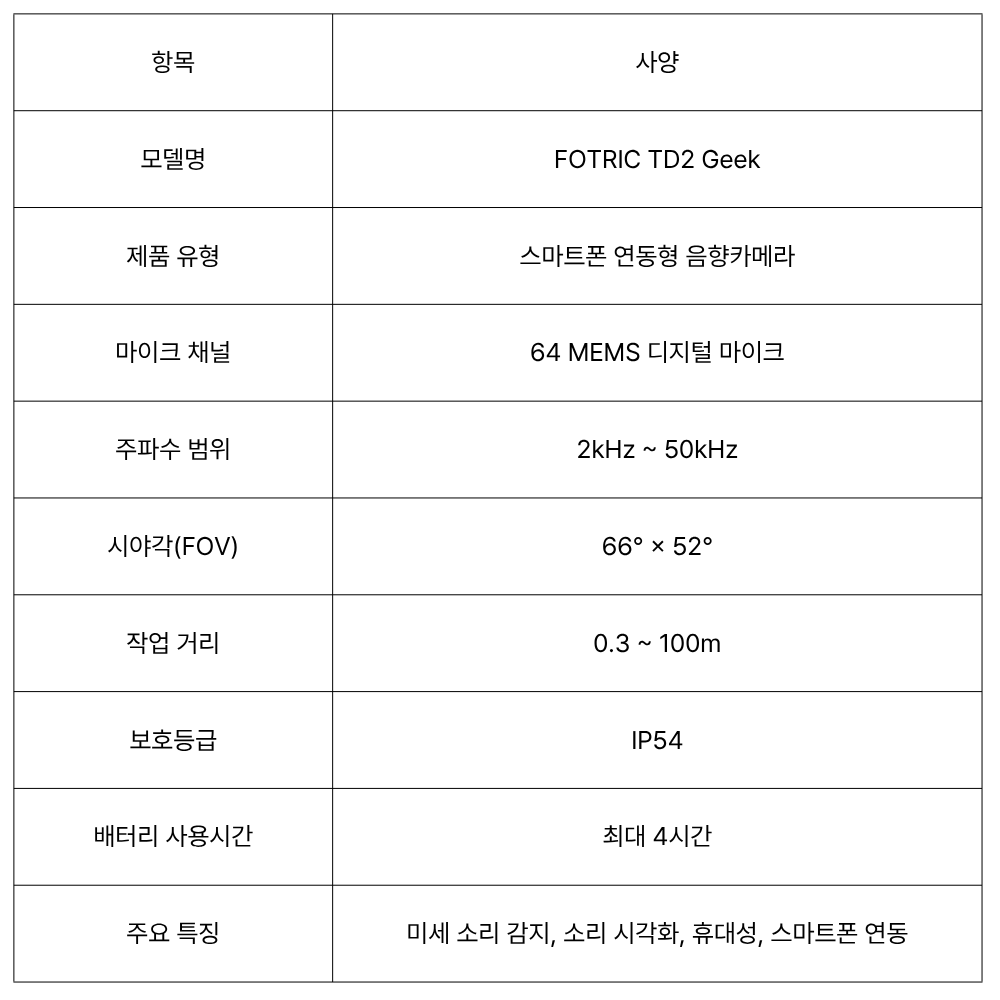 | 항목 | 사양 |
|---|---|
| 모델명 | FOTRIC TD2 Geek |
| 제품 유형 | 스마트폰 연동형 음향카메라 |
| 마이크 채널 | 64 MEMS 디지털 마이크 |
| 주파수 범위 | 2kHz ~ 50kHz |
| 시야각(FOV) | 66° × 52° |
| 작업 거리 | 0.3 ~ 100m |
| 보호등급 | IP54 |
| 배터리 사용시간 | 최대 4시간 |
| 주요 특징 | 미세 소리 감지, 소리 시각화, 휴대성, 스마트폰 연동 |